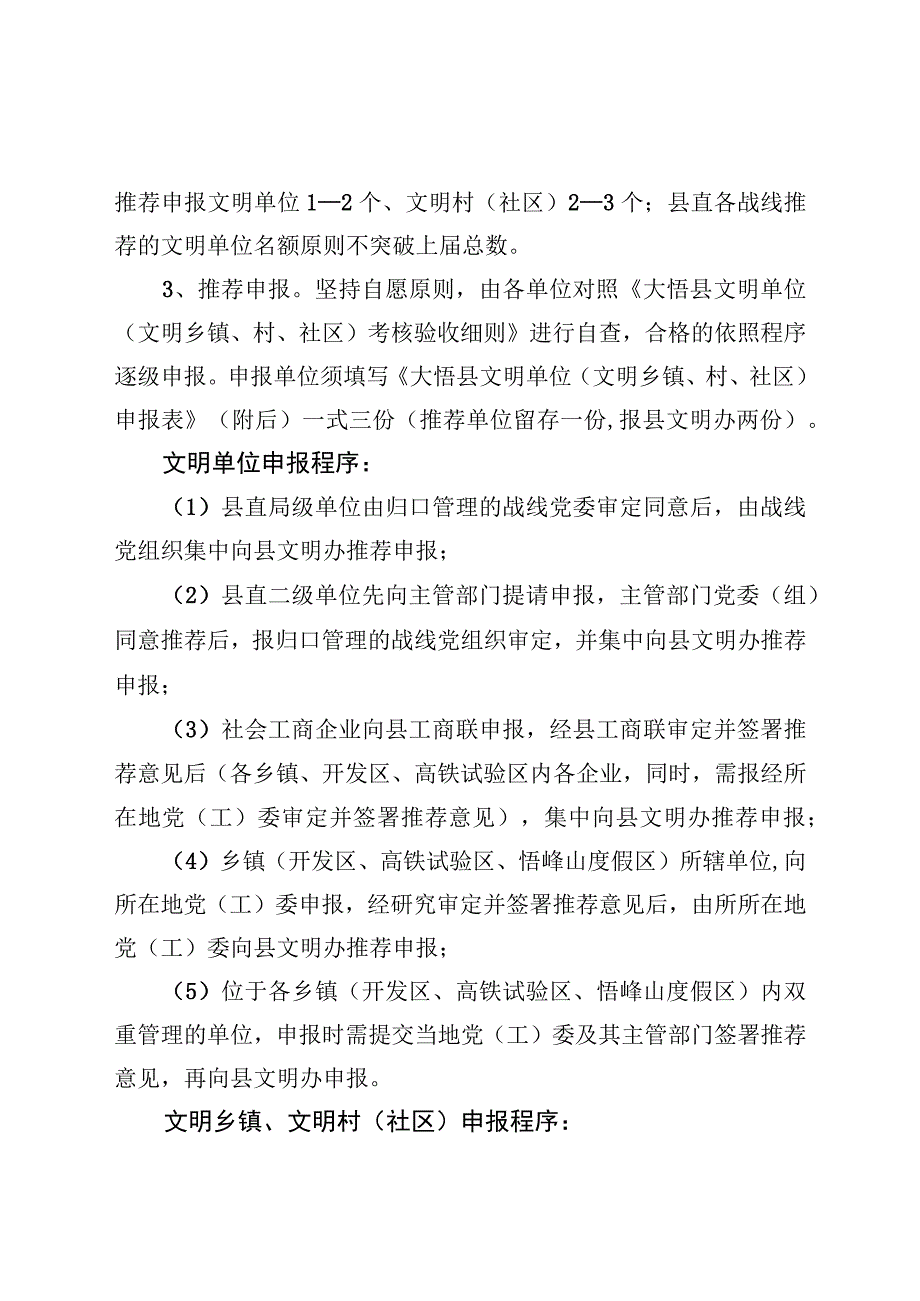 推荐申报文明单位1—2个、文明村（社区）2—3个；县直各战线推荐的文明单位名额原则不突破上届总数。

3、推荐申报。坚持自愿原则，由各单位对照《大悟县文明单位（文明乡镇、村、社区）考核验收细则》进行自查，合格的依照程序逐级申报。申报单位须填写《大悟县文明单位（文明乡镇、村、社区）申报表》（附后）一式三份（推荐单位留存一份,报县文明办两份）。

文明单位申报程序：

（1）县直局级单位由归口管理的战线党委审定同意后，由战线党组织集中向县文明办推荐申报；

（2）县直二级单位先向主管部门提请申报，主管部门党委（组）同意推荐后，报归口管理的战线党组织审定，并集中向县文明办推荐申报；

（3）社会工商企业向县工商联申报，经县工商联审定并签署推荐意见后（各乡镇、开发区、高铁试验区内各企业，同时，需报经所在地党（工）委审定并签署推荐意见），集中向县文明办推荐申报；

（4）乡镇（开发区、高铁试验区、悟峰山度假区）所辖单位,向所在地党（工）委申报，经研究审定并签署推荐意见后，由所所在地党（工）委向县文明办推荐申报；

（5）位于各乡镇（开发区、高铁试验区、悟峰山度假区）内双重管理的单位，申报时需提交当地党（工）委及其主管部门签署推荐意见，再向县文明办申报。

文明乡镇、文明村（社区）申报程序：